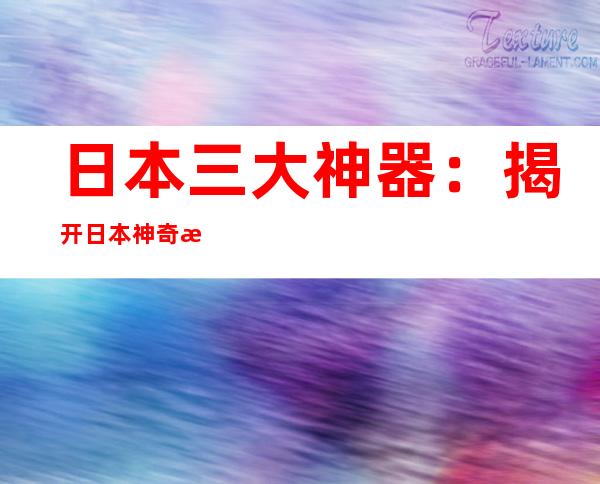 Texture
GRACEFUL-LAMENT.COM

日本三大神器：揭开日本神奇æ